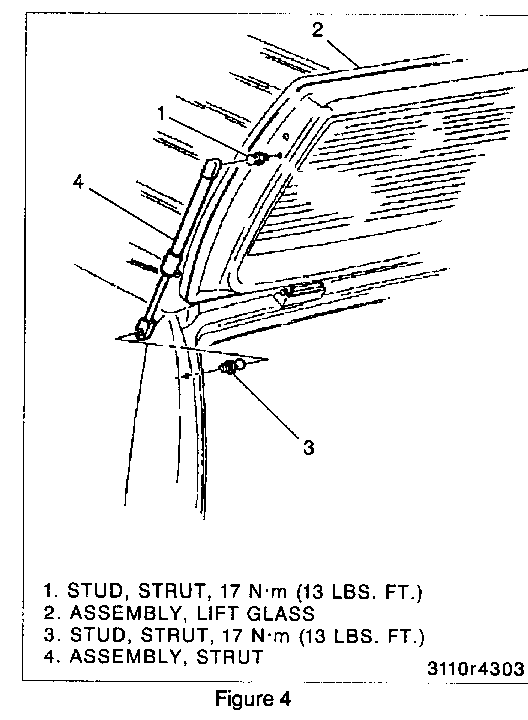 2

1

4

3

1. STUD, STRUT, 17 N·m (13 LBS. FT.)
2. ASSEMBLY, LIFT GLASS
3. STUD, STRUT, 17 N·m (13 LBS. FT.)
4. ASSEMBLY, STRUT

3110r4303

Figure 4